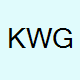 KWG